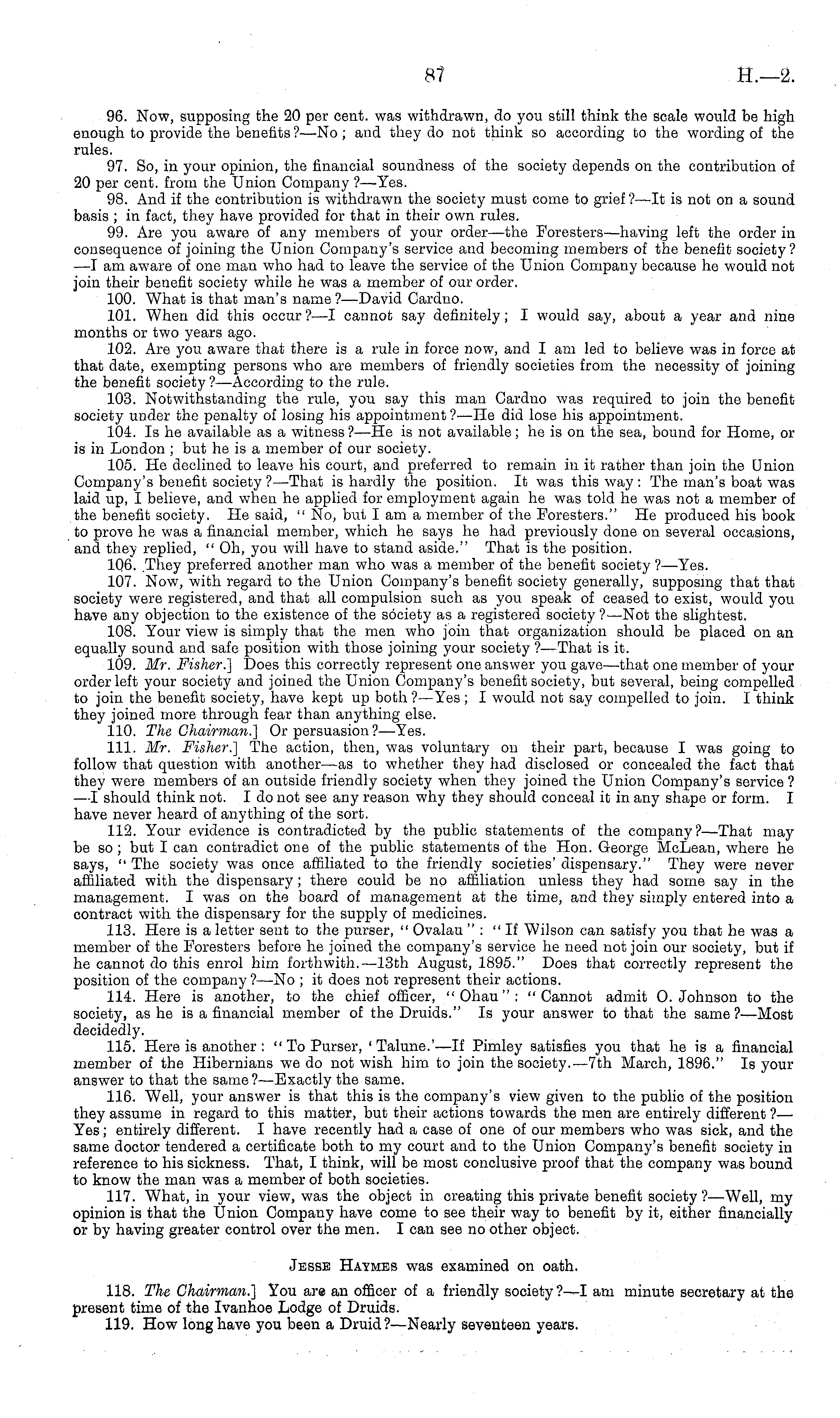 87 H.—2.

96. Now, supposing the 20 per cent. was withdrawn, do you still think the scale would be high enough to provide the benefits?—No; and they do not think so according to the wording of the rules.

97. So, in your opinion, the financial soundness of the society depends on the contribution of 20 per cent. from the Union Company?—Yes.

98. And if the contribution is withdrawn the society must come to grief?—It is not on a sound basis; in fact, they have provided for that in their own rules.

99. Are you aware of any members of your order—the Foresters—having left the order in consequence of joining the Union Company's service and becoming members of the benefit society?—I am aware of one man who had to leave the service of the Union Company because he would not join their benefit society while he was a member of our order.

100. What is that man's name?—David Cardno.

101. When did this occur?—I cannot say definitely; I would say, about a year and nine months or two years ago.

102. Are you aware that there is a rule in force now, and I am led to believe was in force at that date, exempting persons who are members of friendly societies from the necessity of joining the benefit society?—According to the rule.

103. Notwithstanding the rule, you say this man Cardno was required to join the benefit society under the penalty of losing his appointment?—He did lose his appointment.

104. Is he available as a witness?—He is not available; he is on the sea, bound for Home, or is in London; but he is a member of our society.

105. He declined to leave his court, and preferred to remain in it rather than join the Union Company's benefit society?—That is hardly the position. It was this way: The man's boat was laid up, I believe, and when he applied for employment again he was told he was not a member of the benefit society. He said, "No, but I am a member of the Foresters." He produced his book to prove he was a financial member, which he says he had previously done on several occasions, and they replied, "Oh, you will have to stand aside." That is the position.

106. They preferred another man who was a member of the benefit society?—Yes.

107. Now, with regard to the Union Company's benefit society generally, supposing that that society were registered, and that all compulsion such as you speak of ceased to exist, would you have any objection to the existence of the society as a registered society?—Not the slightest.

108. Your view is simply that the men who join that organization should be placed on an equally sound and safe position with those joining your society?—That is it.

109. Mr. Fisher.] Does this correctly represent one answer you gave—that one member of your order left your society and joined the Union Company's benefit society, but several, being compelled to join the benefit society, have kept up both?—Yes; I would not say compelled to join. I think they joined more through fear than anything else.

110. The Chairman.] Or persuasion?—Yes.

111. Mr. Fisher.] The action, then, was voluntary on their part, because I was going to follow that question with another—as to whether they had disclosed or concealed the fact that they were members of an outside friendly society when they joined the Union Company's service?—I should think not. I do not see any reason why they should conceal it in any shape or form. I have never heard of anything of the sort.

112. Your evidence is contradicted by the public statements of the company?—That may be so; but I can contradict one of the public statements of the Hon. George McLean, where he says, "The society was once affiliated to the friendly societies' dispensary." They were never affiliated with the dispensary; there could be no affiliation unless they had some say in the management. I was on the board of management at the time, and they simply entered into a contract with the dispensary for the supply of medicines.

113. Here is a letter sent to the purser, "Ovalau": "If Wilson can satisfy you that he was a member of the Foresters before he joined the company's service he need not join our society, but if he cannot do this enrol him forthwith.—13th August, 1895." Does that correctly represent the position of the company?—No; it does not represent their actions.

114. Here is another, to the chief officer, "Ohau": "Cannot admit O. Johnson to the society, as he is a financial member of the Druids." Is your answer to that the same?—Most decidedly.

115. Here is another: "To Purser, 'Talune.'—If Pimley satisfies you that he is a financial member of the Hibernians we do not wish him to join the society.—7th March, 1896." Is your answer to that the same?—Exactly the same.

116. Well, your answer is that this is the company's view given to the public of the position they assume in regard to this matter, but their actions towards the men are entirely different?—Yes; entirely different. I have recently had a case of one of our members who was sick, and the same doctor tendered a certificate both to my court and to the Union Company's benefit society in reference to his sickness. That, I think, will be most conclusive proof that the company was bound to know the man was a member of both societies.

117. What, in your view, was the object in creating this private benefit society?—Well, my opinion is that the Union Company have come to see their way to benefit by it, either financially or by having greater control over the men. I can see no other object.

Jesse Haymes was examined on oath.

118. The Chairman.] You are an officer of a friendly society?—I am minute secretary at the present time of the Ivanhoe Lodge of Druids.

119. How long have you been a Druid?—Nearly seventeen years.